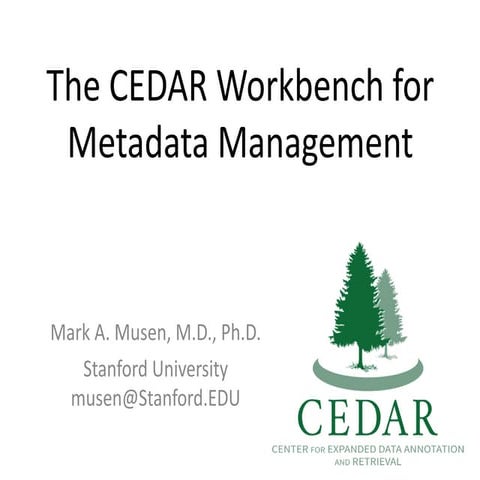 The CEDAR Workbench for Metadata Management

Mark A. Musen, M.D., Ph.D.
Stanford University
musen@Stanford.EDU

CEDAR
CENTER FOR EXPANDED DATA ANNOTATION AND RETRIEVAL